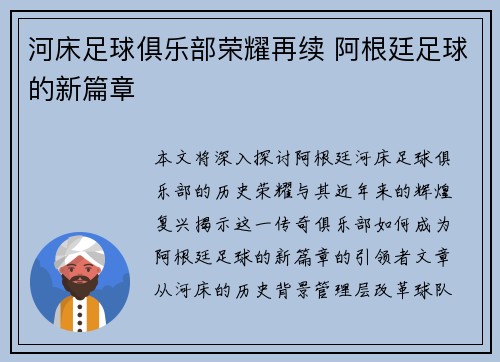 河床足球俱乐部荣耀再续 阿根廷足球的新篇章

本文将深入探讨阿根廷河床足球俱乐部的历史荣耀与其近年来的辉煌复兴揭示这一传奇俱乐部如何成为阿根廷足球的新篇章的引领者文章从河床的历史背景管理层改革球队